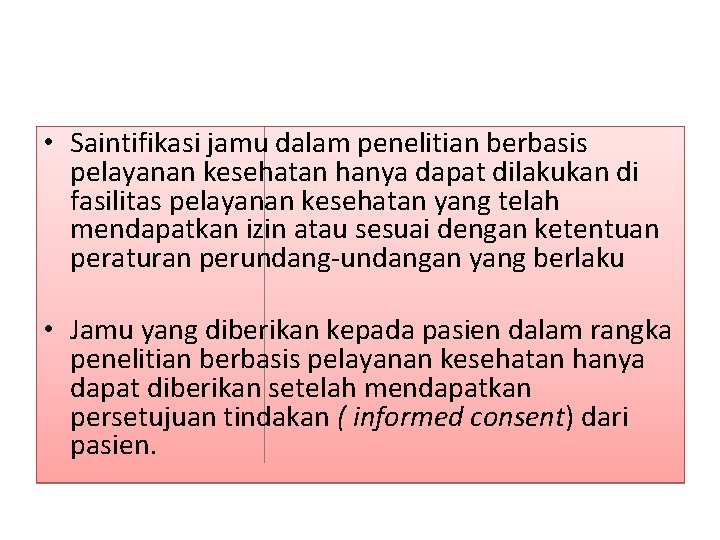 • Saintifikasi jamu dalam penelitian berbasis pelayanan kesehatan hanya dapat dilakukan di fasilitas pelayanan kesehatan yang telah mendapatkan izin atau sesuai dengan ketentuan peraturan perundang-undangan yang berlaku

• Jamu yang diberikan kepada pasien dalam rangka penelitian berbasis pelayanan kesehatan hanya dapat diberikan setelah mendapatkan persetujuan tindakan ( informed consent) dari pasien.